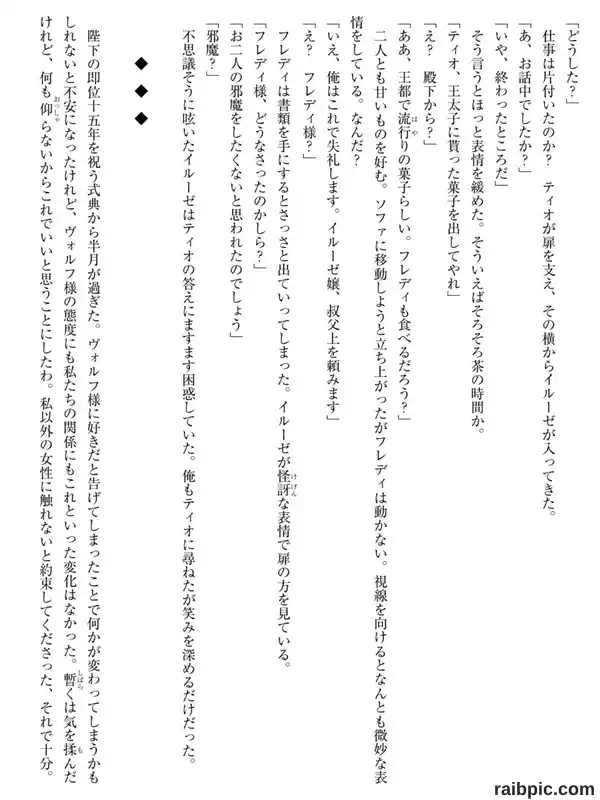 「どうした？」
仕事は片付いたのか？　ティオが扉を支え、その横からイルーゼが入ってきた。
「あ、お話中でしたか？」
「いや、終わったところだ」
そう言うとほっと表情を緩めた。そういえばそろそろ茶の時間か。
「ティオ、王太子に貰った菓子を出してやれ」
「え？　殿下から？」
「ああ、王都で流行りの菓子らしい。フレディも食べるだろう？」
二人とも甘いものを好む。ソファに移動しようと立ち上がったがフレディは動かない。視線を向けるとなんとも微妙な表情をしている。なんだ？
「いえ、俺はこれで失礼します。イルーゼ嬢、叔父上を頼みます」
「え？　フレディ様？」
フレディは書類を手にするとさっさと出ていってしまった。イルーゼが怪訝な表情で扉の方を見ている。
「フレディ様、どうなさったのかしら？」
「お二人の邪魔をしたくないと思われたのでしょう」
「邪魔？」
不思議そうに呟いたイルーゼはティオの答えにますます困惑していた。俺もティオに尋ねたが笑みを深めるだけだった。

◆
◆
◆

陛下の即位十五年を祝う式典から半月が過ぎた。ヴォルフ様に好きだと告げてしまったことで何かが変わってしまうかもしれないと不安になったけれど、ヴォルフ様の態度にも私たちの関係にもこれといった変化はなかった。暫くは気を揉んだけれど、何も仰らないからこれでいいと思うことにしたわ。私以外の女性に触れないと約束してくださった、それで十分。

raibpic.com